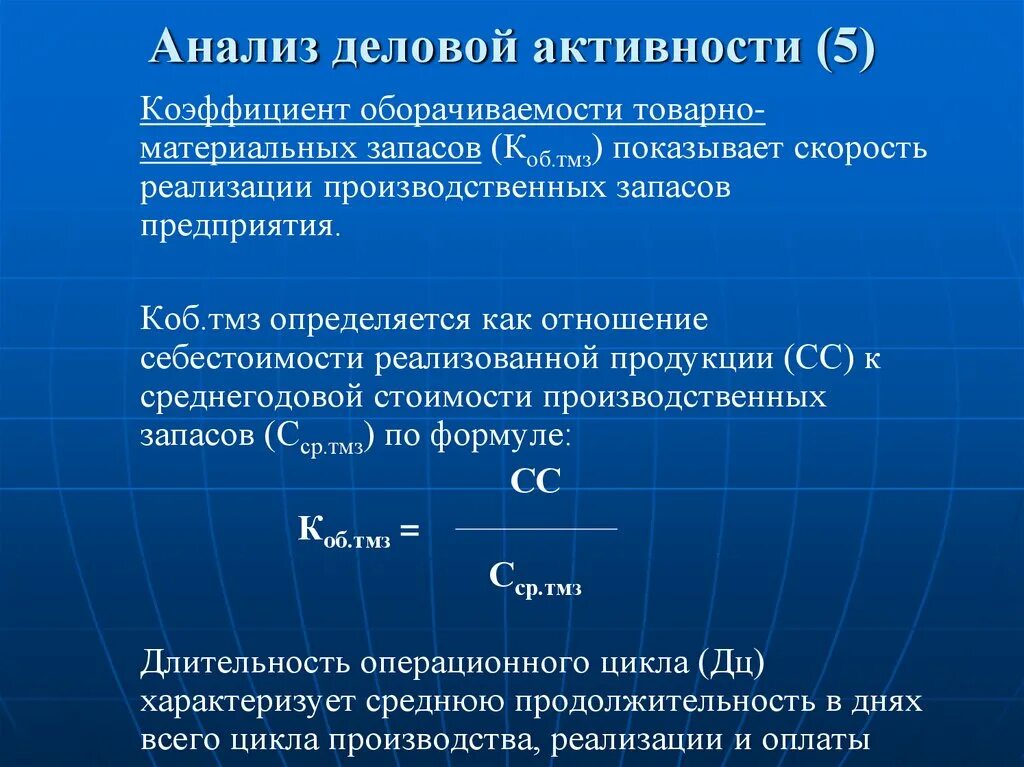 Анализ деловой активности (5)

Коэффициент оборачиваемости товарно-материальных запасов ($К_{об.тмз}$) показывает скорость реализации производственных запасов предприятия.

Коб.тмз определяется как отношение себестоимости реализованной продукции (СС) к среднегодовой стоимости производственных запасов ($С_{ср.тмз}$) по формуле:

$К_{об.тмз} = \frac{СС}{С_{ср.тмз}}$

Длительность операционного цикла (Дц) характеризует среднюю продолжительность в днях всего цикла производства, реализации и оплаты